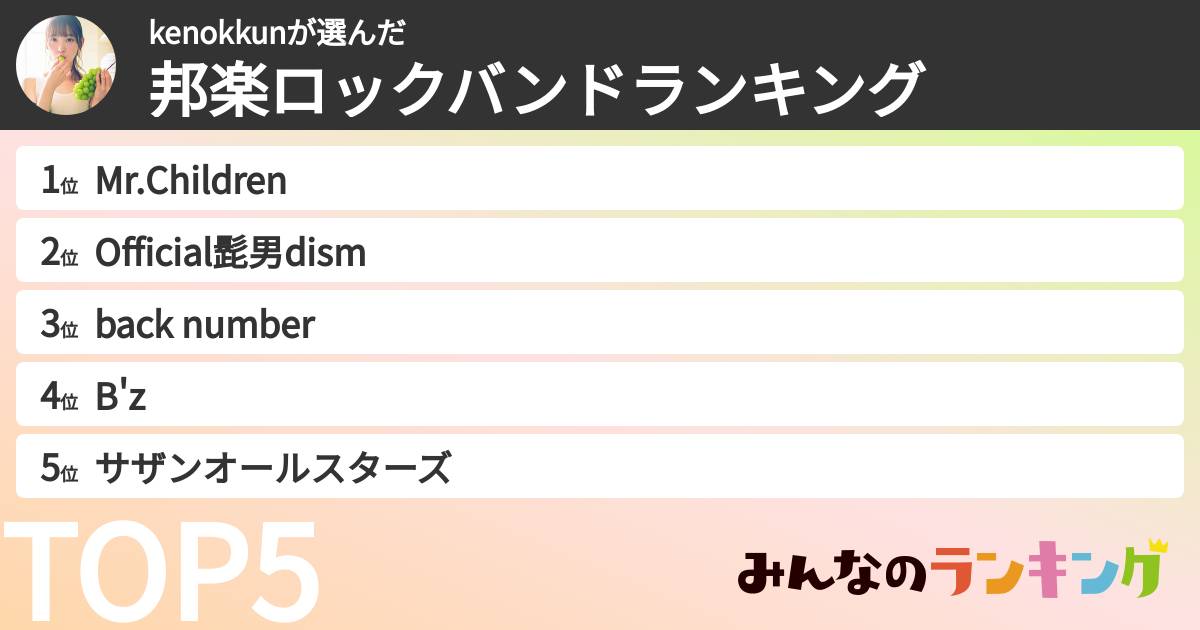 kenokkunが選んだ
邦楽ロックバンドランキング

1位 Mr.Children
2位 Official髭男dism
3位 back number
4位 B'z
5位 サザンオールスターズ

TOP5

みんなのランキング